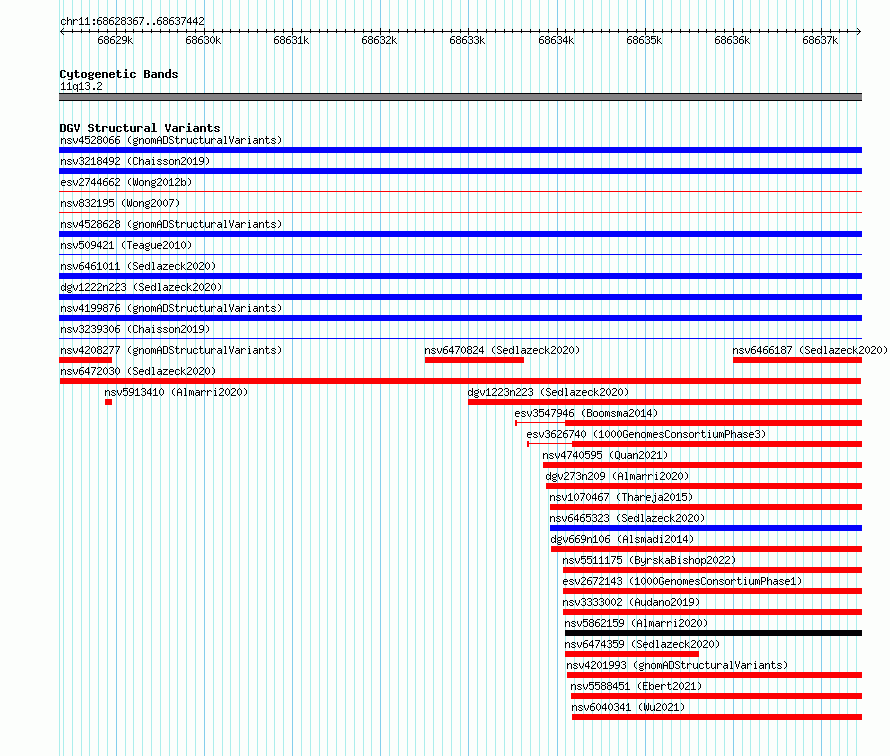 chr11:68628367..68637442

68629k 68630k 68631k 68632k 68633k 68634k 68635k 68636k 68637k

Cytogenetic Bands
11q13.2

DGV Structural Variants
nsv4528066 (gnomADStructuralVariants)
nsv3218492 (Chaisson2019)
esv2744662 (Wong2012b)
nsv832195 (Wong2007)
nsv4528628 (gnomADStructuralVariants)
nsv509421 (Teague2010)
nsv6461011 (Sedlazeck2020)
dgv1222n223 (Sedlazeck2020)
nsv4199876 (gnomADStructuralVariants)
nsv3239306 (Chaisson2019)
nsv4208277 (gnomADStructuralVariants)
nsv6470824 (Sedlazeck2020)
nsv6466187 (Sedlazeck2020)
nsv6472030 (Sedlazeck2020)
nsv5913410 (Almarri2020)
dgv1223n223 (Sedlazeck2020)
esv3547946 (Boomsma2014)
esv3626740 (1000GenomesConsortiumPhase3)
nsv4740595 (Quan2021)
dgv273n209 (Almarri2020)
nsv1070467 (Thareja2015)
nsv6465323 (Sedlazeck2020)
dgv669n106 (Alsmadi2014)
nsv5511175 (ByrskaBishop2022)
esv2672143 (1000GenomesConsortiumPhase1)
nsv3333002 (Audano2019)
nsv5862159 (Almarri2020)
nsv6474359 (Sedlazeck2020)
nsv4201993 (gnomADStructuralVariants)
nsv5588451 (Ebert2021)
nsv6040341 (Wu2021)